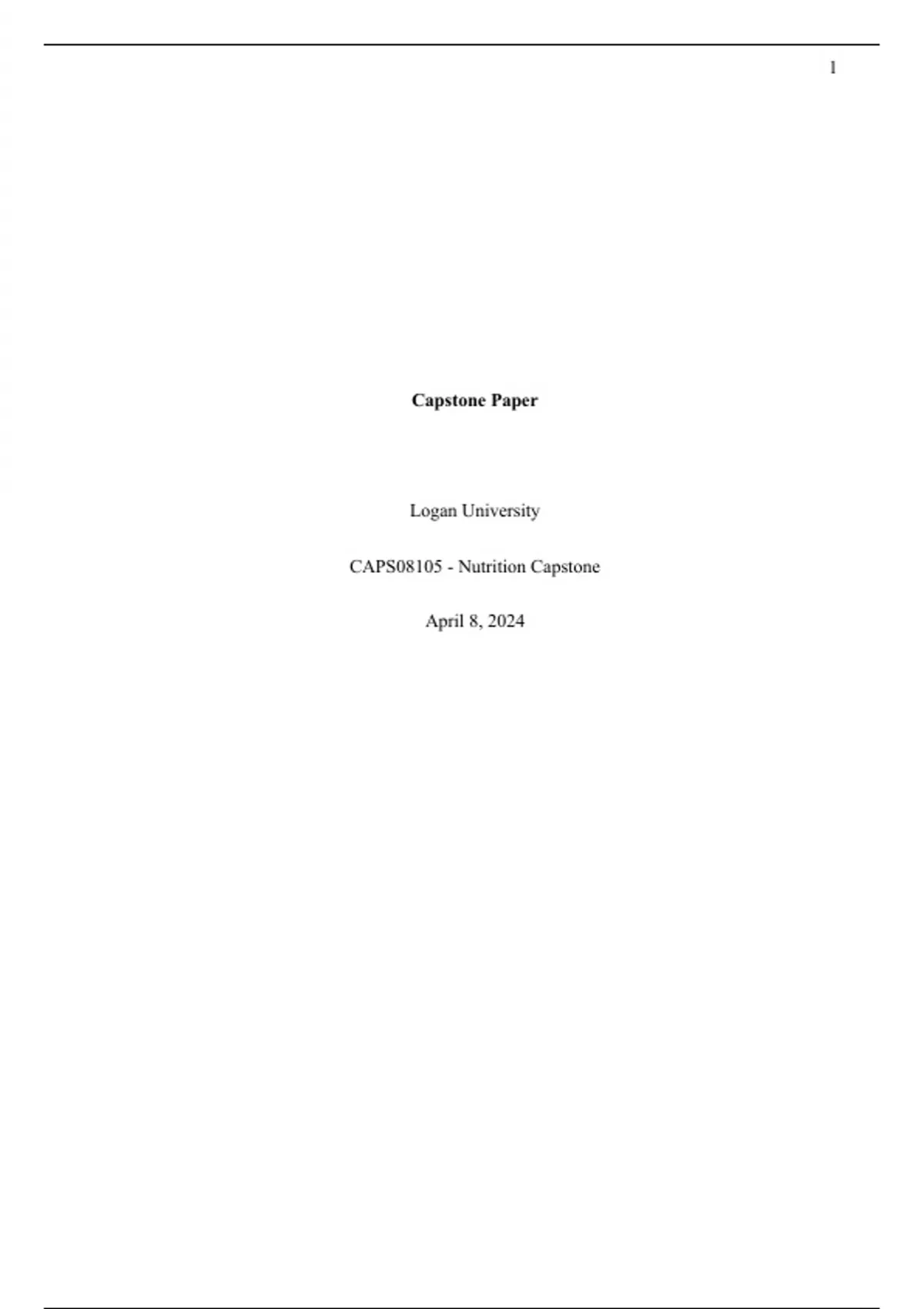 1

Capstone Paper

Logan University

CAPS08105 - Nutrition Capstone

April 8, 2024